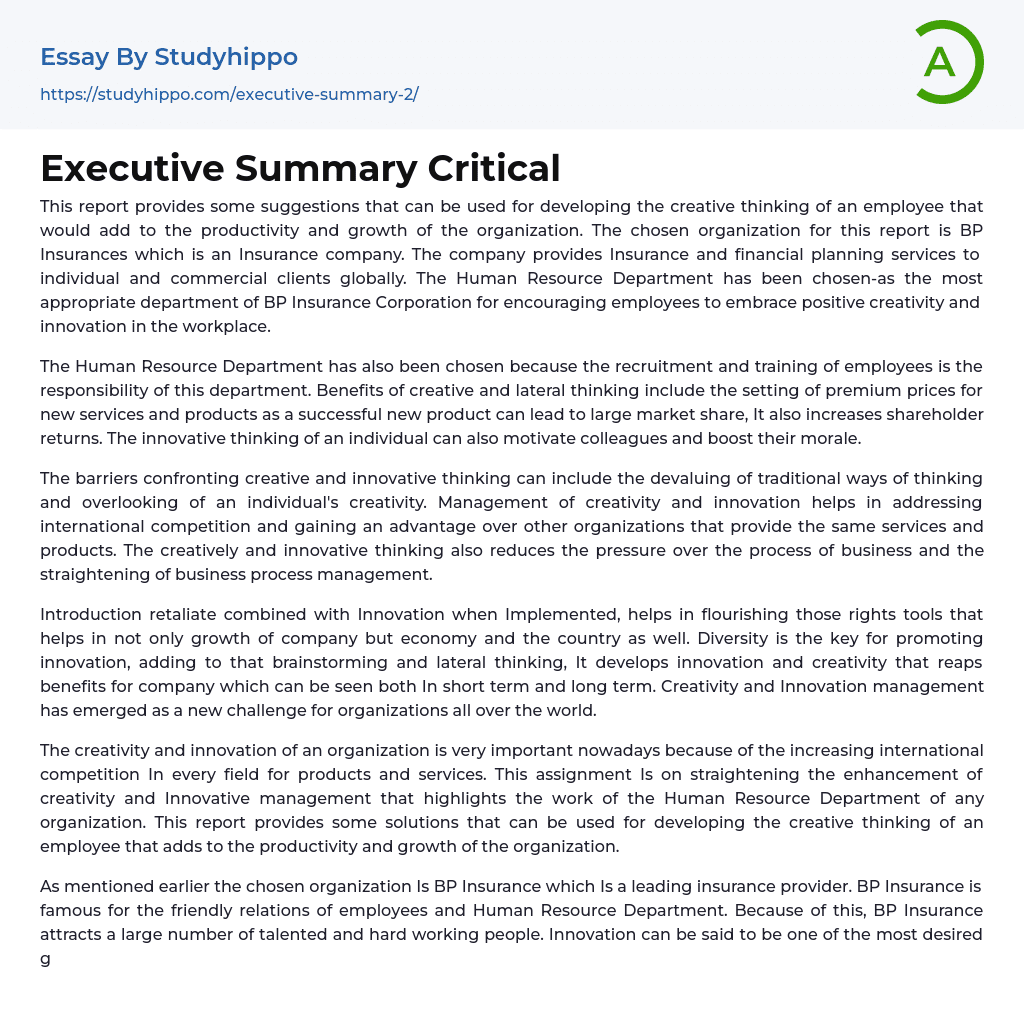 Essay By Studyhippo
https://studyhippo.com/executive-summary-2/

A

Executive Summary Critical

This report provides some suggestions that can be used for developing the creative thinking of an employee that would add to the productivity and growth of the organization. The chosen organization for this report is BP Insurances which is an Insurance company. The company provides Insurance and financial planning services to individual and commercial clients globally. The Human Resource Department has been chosen-as the most appropriate department of BP Insurance Corporation for encouraging employees to embrace positive creativity and innovation in the workplace.

The Human Resource Department has also been chosen because the recruitment and training of employees is the responsibility of this department. Benefits of creative and lateral thinking include the setting of premium prices for new services and products as a successful new product can lead to large market share, It also increases shareholder returns. The innovative thinking of an individual can also motivate colleagues and boost their morale.

The barriers confronting creative and innovative thinking can include the devaluing of traditional ways of thinking and overlooking of an individual's creativity. Management of creativity and innovation helps in addressing international competition and gaining an advantage over other organizations that provide the same services and products. The creatively and innovative thinking also reduces the pressure over the process of business and the straightening of business process management.

Introduction retaliate combined with Innovation when Implemented, helps in flourishing those rights tools that helps in not only growth of company but economy and the country as well. Diversity is the key for promoting innovation, adding to that brainstorming and lateral thinking, It develops innovation and creativity that reaps benefits for company which can be seen both In short term and long term. Creativity and Innovation management has emerged as a new challenge for organizations all over the world.

The creativity and innovation of an organization is very important nowadays because of the increasing international competition In every field for products and services. This assignment Is on straightening the enhancement of creativity and Innovative management that highlights the work of the Human Resource Department of any organization. This report provides some solutions that can be used for developing the creative thinking of an employee that adds to the productivity and growth of the organization.

As mentioned earlier the chosen organization Is BP Insurance which Is a leading insurance provider. BP Insurance is famous for the friendly relations of employees and Human Resource Department. Because of this, BP Insurance attracts a large number of talented and hard working people. Innovation can be said to be one of the most desired g